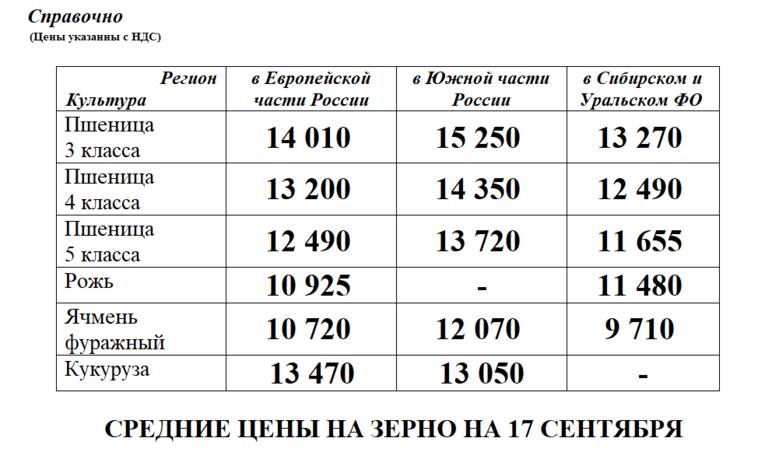 Справочно
(Цены указанны с НДС)

| Регион Культура | в Европейской части России | в Южной части России | в Сибирском и Уральском ФО |
|---|---|---|---|
| Пшеница 3 класса | 14 010 | 15 250 | 13 270 |
| Пшеница 4 класса | 13 200 | 14 350 | 12 490 |
| Пшеница 5 класса | 12 490 | 13 720 | 11 655 |
| Рожь | 10 925 | - | 11 480 |
| Ячмень фуражный | 10 720 | 12 070 | 9 710 |
| Кукуруза | 13 470 | 13 050 | - |

СРЕДНИЕ ЦЕНЫ НА ЗЕРНО НА 17 СЕНТЯБРЯ